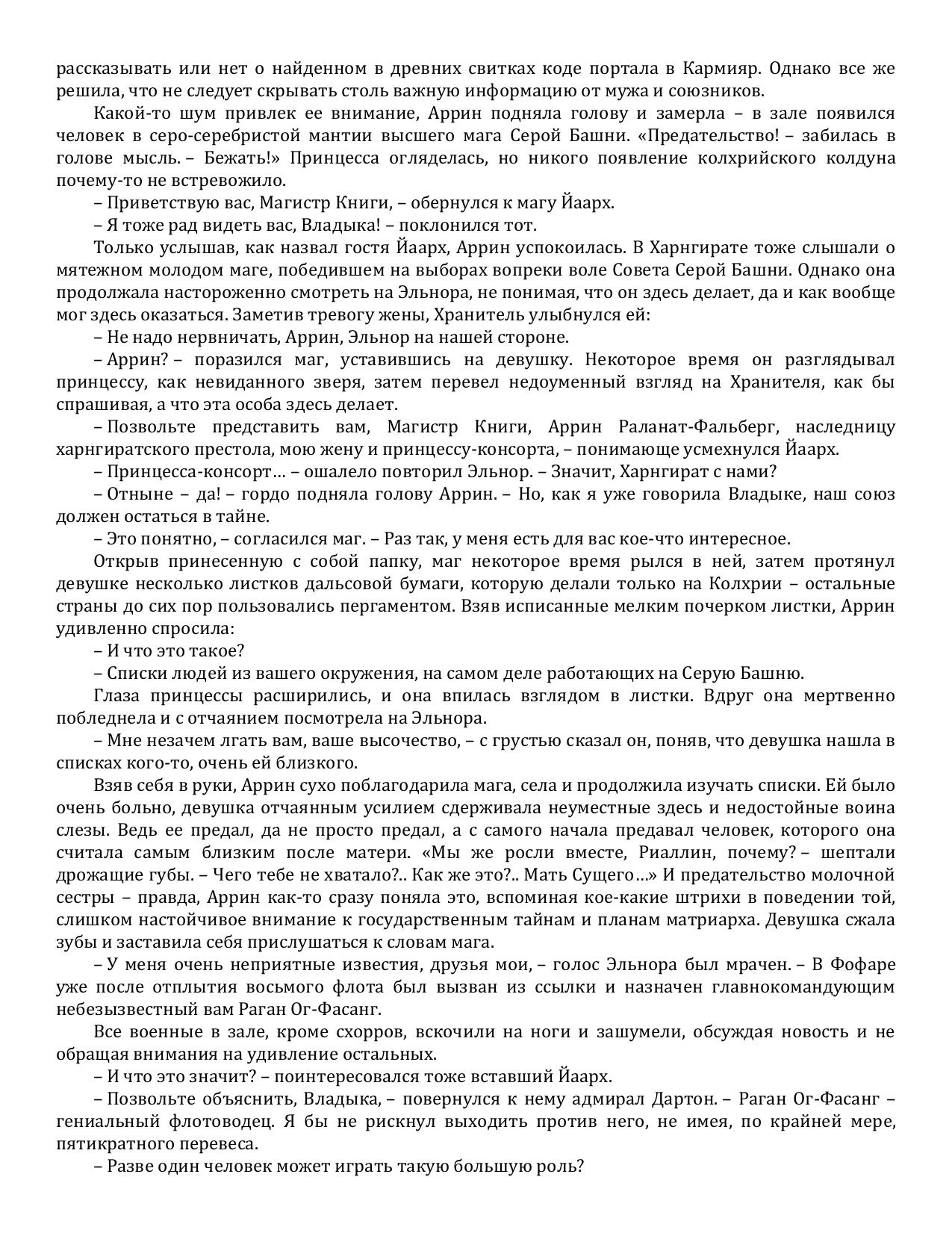 рассказывать или нет о найденном в древних свитках коде портала в Кармияр. Однако все же решила, что не следует скрывать столь важную информацию от мужа и союзников.

Какой-то шум привлек ее внимание, Аррин подняла голову и замерла – в зале появился человек в серо-серебристой мантии высшего мага Серой Башни. «Предательство! – забилась в голове мысль. – Бежать!» Принцесса огляделась, но никого появление колхрийского колдуна почему-то не встревожило.

– Приветствую вас, Магистр Книги, – обернулся к магу Йаарх.

– Я тоже рад видеть вас, Владыка! – поклонился тот.

Только услышав, как назвал гостя Йаарх, Аррин успокоилась. В Харнгирате тоже слышали о мятежном молодом маге, победившем на выборах вопреки воле Совета Серой Башни. Однако она продолжала настороженно смотреть на Эльнора, не понимая, что он здесь делает, да и как вообще мог здесь оказаться. Заметив тревогу жены, Хранитель улыбнулся ей:

– Не надо нервничать, Аррин, Эльнор на нашей стороне.

– Аррин? – поразился маг, уставившись на девушку. Некоторое время он разглядывал принцессу, как невиданного зверя, затем перевел недоуменный взгляд на Хранителя, как бы спрашивая, а что эта особа здесь делает.

– Позвольте представить вам, Магистр Книги, Аррин Раланат-Фальберг, наследницу харнгиратского престола, мою жену и принцессу-консорта, – понимающе усмехнулся Йаарх.

– Принцесса-консорт… – ошалело повторил Эльнор. – Значит, Харнгират с нами?

– Отныне – да! – гордо подняла голову Аррин. – Но, как я уже говорила Владыке, наш союз должен остаться в тайне.

– Это понятно, – согласился маг. – Раз так, у меня есть для вас кое-что интересное.

Открыв принесенную с собой папку, маг некоторое время рылся в ней, затем протянул девушке несколько листков дальсовой бумаги, которую делали только на Колхрии – остальные страны до сих пор пользовались пергаментом. Взяв исписанные мелким почерком листки, Аррин удивленно спросила:

– И что это такое?

– Списки людей из вашего окружения, на самом деле работающих на Серую Башню.

Глаза принцессы расширились, и она впилась взглядом в листки. Вдруг она мертвенно побледнела и с отчаянием посмотрела на Эльнора.

– Мне незачем лгать вам, ваше высочество, – с грустью сказал он, поняв, что девушка нашла в списках кого-то, очень ей близкого.

Взяв себя в руки, Аррин сухо поблагодарила мага, села и продолжила изучать списки. Ей было очень больно, девушка отчаянным усилием сдерживала неуместные здесь и недостойные воина слезы. Ведь ее предал, да не просто предал, а с самого начала предавал человек, которого она считала самым близким после матери. «Мы же росли вместе, Риаллин, почему? – шептали дрожащие губы. – Чего тебе не хватало?.. Как же это?.. Мать Сущего…» И предательство молочной сестры – правда, Аррин как-то сразу поняла это, вспоминая кое-какие штрихи в поведении той, слишком настойчивое внимание к государственным тайнам и планам матриарха. Девушка сжала зубы и заставила себя прислушаться к словам мага.

– У меня очень неприятные известия, друзья мои, – голос Эльнора был мрачен. – В Фофаре уже после отплытия восьмого флота был вызван из ссылки и назначен главнокомандующим небезызвестный вам Раган Ог-Фасанг.

Все военные в зале, кроме схорров, вскочили на ноги и зашумели, обсуждая новость и не обращая внимания на удивление остальных.

– И что это значит? – поинтересовался тоже вставший Йаарх.

– Позвольте объяснить, Владыка, – повернулся к нему адмирал Дартон. – Раган Ог-Фасанг – гениальный флотоводец. Я бы не рискнул выходить против него, не имея, по крайней мере, пятикратного перевеса.

– Разве один человек может играть такую большую роль?